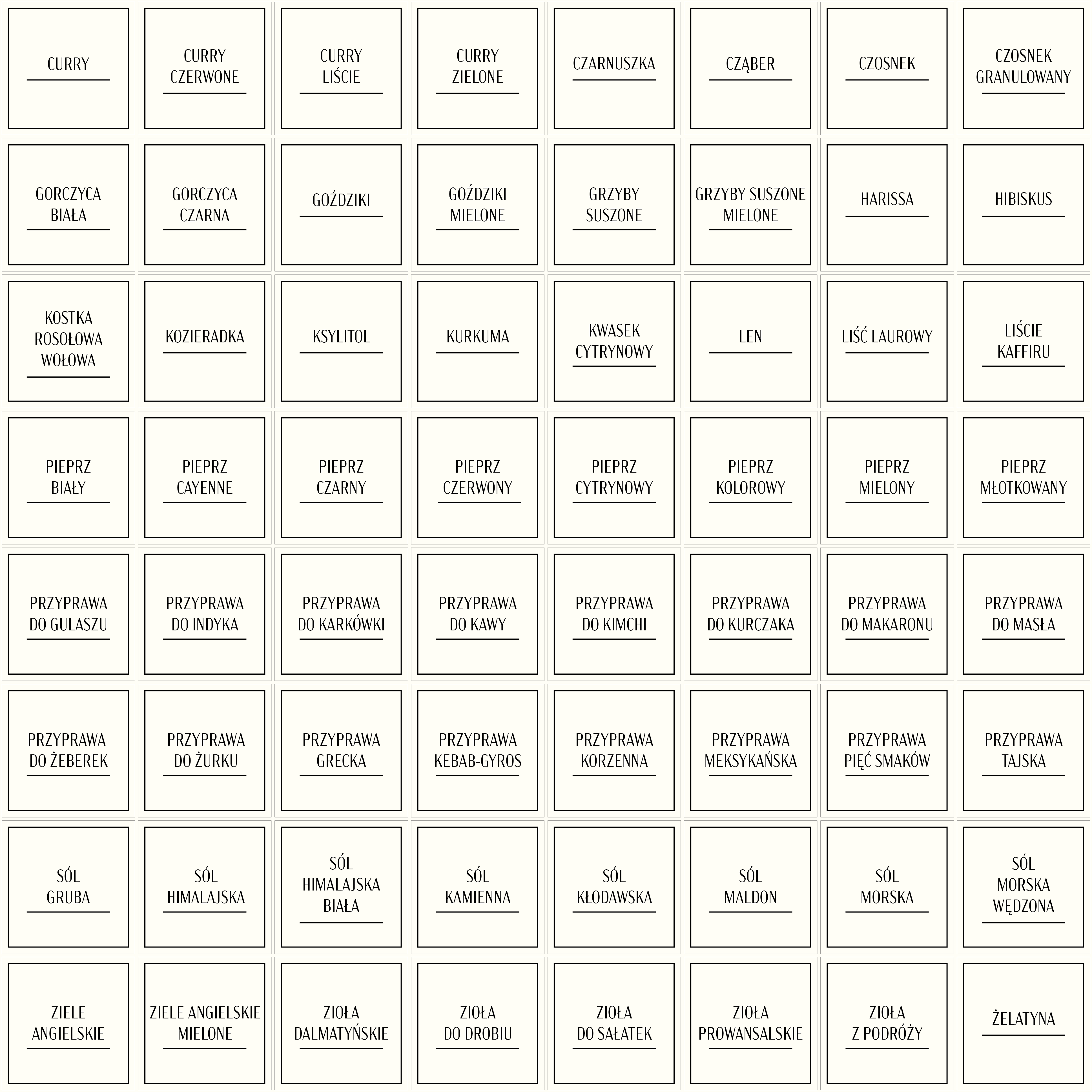 CURRY

CURRY CZERWONE

CURRY LIŚCIE

CURRY ZIELONE

CZARNUSZKA

CZĄBER

CZOSNEK

CZOSNEK GRANULOWANY

GORCZYCA BIAŁA

GORCZYCA CZARNA

GOŹDZIKI

GOŹDZIKI MIELONE

GRZYBY SUSZONE

GRZYBY SUSZONE MIELONE

HARISSA

HIBISKUS

KOSTKA ROSOŁOWA WOŁOWA

KOZIERADKA

KSYLITOL

KURKUMA

KWASEK CYTRYNOWY

LEN

LIŚĆ LAUROWY

LIŚCIE KAFFIRU

PIEPRZ BIAŁY

PIEPRZ CAYENNE

PIEPRZ CZARNY

PIEPRZ CZERWONY

PIEPRZ CYTRYNOWY

PIEPRZ KOLOROWY

PIEPRZ MIELONY

PIEPRZ MŁOTKOWANY

PRZYPRAWA DO GULASZU

PRZYPRAWA DO INDYKA

PRZYPRAWA DO KARKÓWKI

PRZYPRAWA DO KAWY

PRZYPRAWA DO KIMCHI

PRZYPRAWA DO KURCZAKA

PRZYPRAWA DO MAKARONU

PRZYPRAWA DO MASŁA

PRZYPRAWA DO ŻEBEREK

PRZYPRAWA DO ŻURKU

PRZYPRAWA GRECKA

PRZYPRAWA KEBAB-GYROS

PRZYPRAWA KORZENNA

PRZYPRAWA MEKSYKAŃSKA

PRZYPRAWA PIĘĆ SMAKÓW

PRZYPRAWA TAJSKA

SÓL GRUBA

SÓL HIMALAJSKA

SÓL HIMALAJSKA BIAŁA

SÓL KAMIENNA

SÓL KŁODAWSKA

SÓL MALDON

SÓL MORSKA

SÓL MORSKA WĘDZONA

ZIELE ANGIELSKIE

ZIELE ANGIELSKIE MIELONE

ZIOŁA DALMATYŃSKIE

ZIOŁA DO DROBIU

ZIOŁA DO SAŁATEK

ZIOŁA PROWANSALSKIE

ZIOŁA Z PODRÓŻY

ŻELATYNA